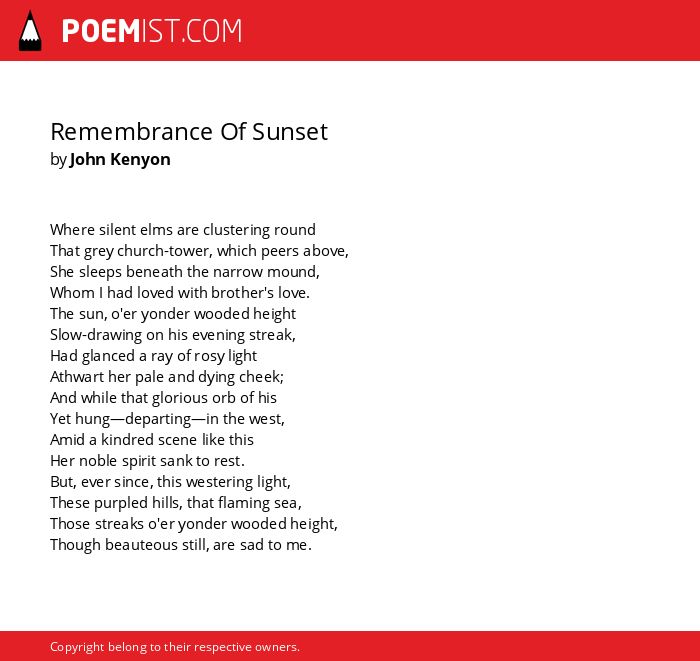 POEMIST.COM

Remembrance Of Sunset
by John Kenyon

Where silent elms are clustering round
That grey church-tower, which peers above,
She sleeps beneath the narrow mound,
Whom I had loved with brother's love.
The sun, o'er yonder wooded height
Slow-drawing on his evening streak,
Had glanced a ray of rosy light
Athwart her pale and dying cheek;
And while that glorious orb of his
Yet hung—departing—in the west,
Amid a kindred scene like this
Her noble spirit sank to rest.
But, ever since, this westering light,
These purpled hills, that flaming sea,
Those streaks o'er yonder wooded height,
Though beauteous still, are sad to me.

Copyright belong to their respective owners.